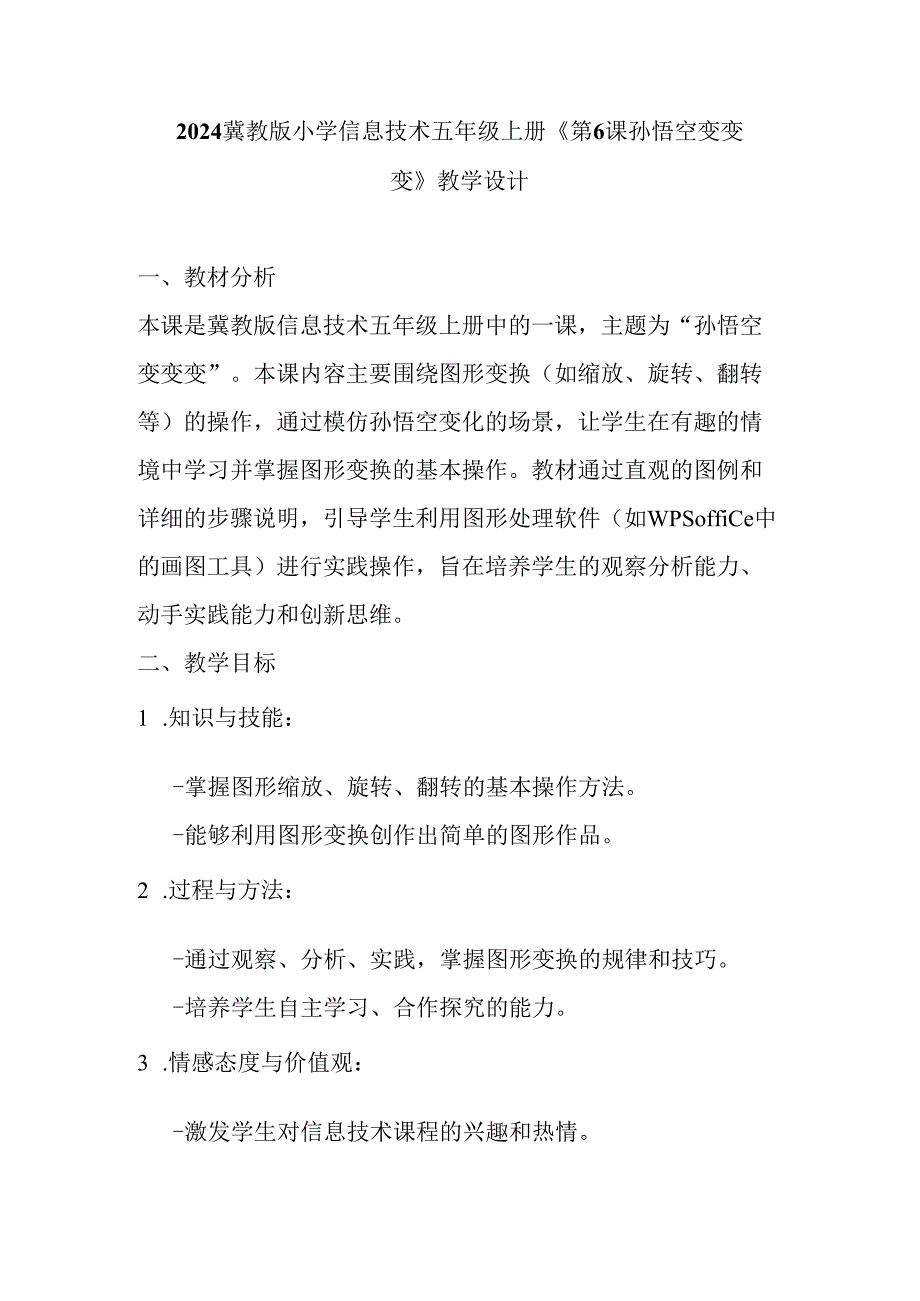 2024冀教版小学信息技术五年级上册《第6课孙悟空变变变》教学设计

一、教材分析

本课是冀教版信息技术五年级上册中的一课，主题为“孙悟空变变变”。本课内容主要围绕图形变换（如缩放、旋转、翻转等）的操作，通过模仿孙悟空变化的场景，让学生在有趣的情境中学习并掌握图形变换的基本操作。教材通过直观的图例和详细的步骤说明，引导学生利用图形处理软件（如WPSoffiCe中的画图工具）进行实践操作，旨在培养学生的观察分析能力、动手实践能力和创新思维。

二、教学目标

1 .知识与技能：

-掌握图形缩放、旋转、翻转的基本操作方法。

-能够利用图形变换创作出简单的图形作品。

2 .过程与方法：

-通过观察、分析、实践，掌握图形变换的规律和技巧。

-培养学生自主学习、合作探究的能力。

3 .情感态度与价值观：

-激发学生对信息技术课程的兴趣和热情。